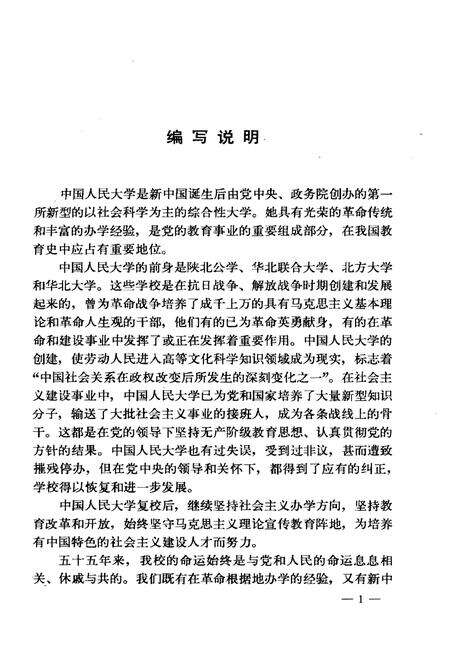 编写说明

中国人民大学是新中国诞生后由党中央、政务院创办的第一所新型的以社会科学为主的综合性大学。她具有光荣的革命传统和丰富的办学经验，是党的教育事业的重要组成部分，在我国教育史中应占有重要地位。

中国人民大学的前身是陕北公学、华北联合大学、北方大学和华北大学。这些学校是在抗日战争、解放战争时期创建和发展起来的，曾为革命战争培养了成千上万的具有马克思主义基本理论和革命人生观的干部，他们有的已为革命英勇献身，有的在革命和建设事业中发挥了或正在发挥着重要作用。中国人民大学的创建，使劳动人民进入高等文化科学知识领域成为现实，标志着“中国社会关系在政权改变后所发生的深刻变化之一”。在社会主义建设事业中，中国人民大学已为党和国家培养了大量新型知识分子，输送了大批社会主义事业的接班人，成为各条战线上的骨干。这都是在党的领导下坚持无产阶级教育思想、认真贯彻党的方针的结果。中国人民大学也有过失误，受到过非议，甚而遭致摧残停办，但在党中央的领导和关怀下，都得到了应有的纠正，学校得以恢复和进一步发展。

中国人民大学复校后，继续坚持社会主义办学方向，坚持教育改革和开放，始终坚守马克思主义理论宣传教育阵地，为培养有中国特色的社会主义建设人才而努力。

五十五年来，我校的命运始终是与党和人民的命运息息相关、休戚与共的。我们既有在革命根据地办学的经验，又有新中

— 1 —